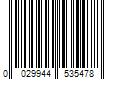 0 029944 535478